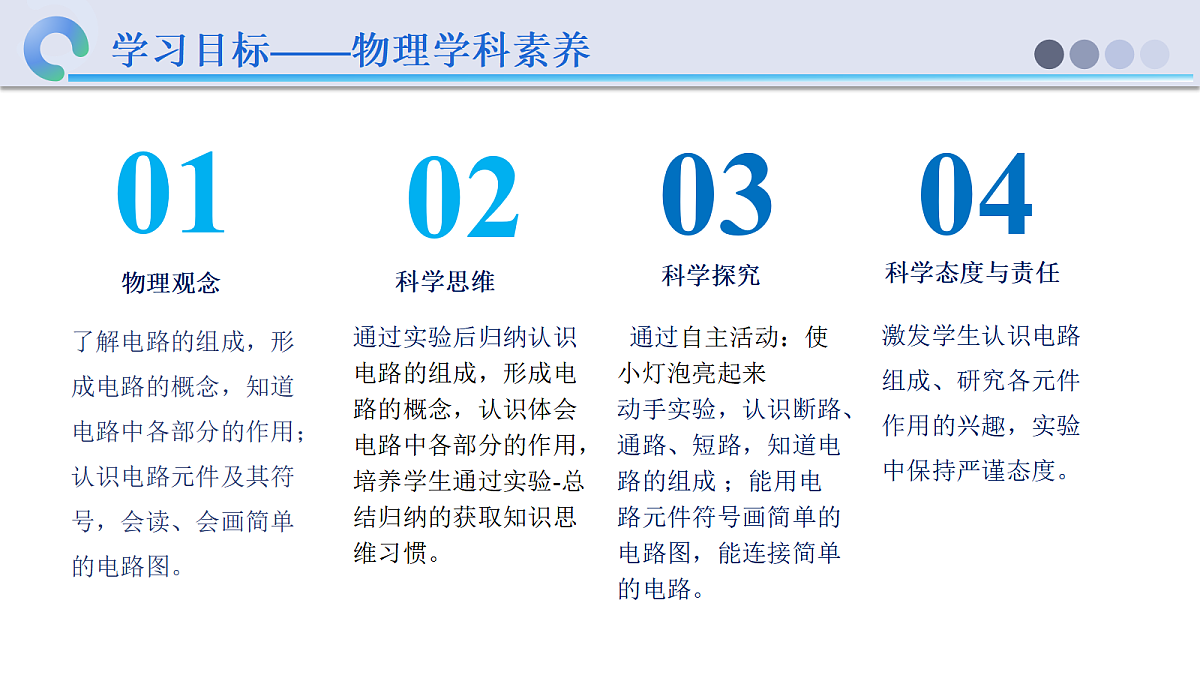 学习目标——物理学科素养

01

物理观念

了解电路的组成，形成电路的概念，知道电路中各部分的作用；认识电路元件及其符号，会读、会画简单的电路图。

02

科学思维

通过实验后归纳认识电路的组成，形成电路的概念，认识体会电路中各部分的作用，培养学生通过实验-总结归纳的获取知识思维习惯。

03

科学探究

通过自主活动：使小灯泡亮起来
动手实验，认识断路、通路、短路，知道电路的组成；能用电路元件符号画简单的电路图，能连接简单的电路。

04

科学态度与责任

激发学生认识电路组成、研究各元件作用的兴趣，实验中保持严谨态度。